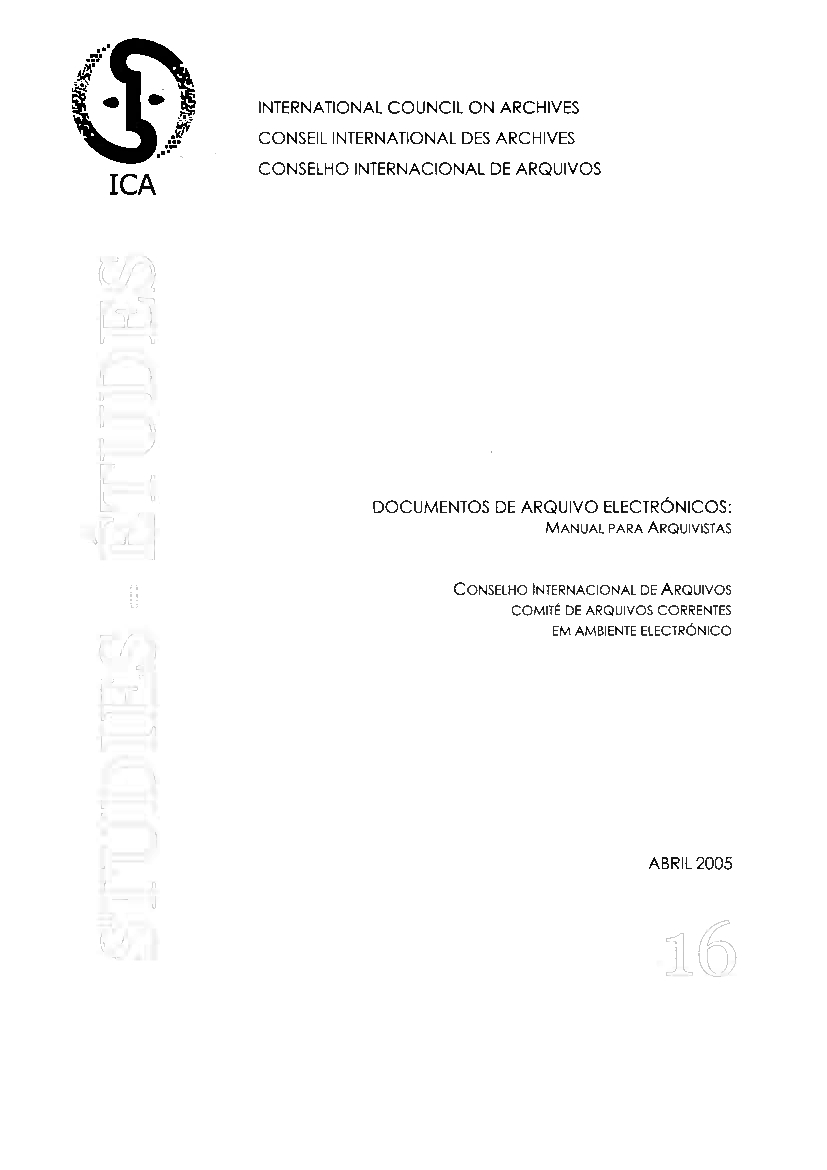 ICA

INTERNATIONAL COUNCIL ON ARCHIVES
CONSEIL INTERNATIONAL DES ARCHIVES
CONSELHO INTERNACIONAL DE ARQUIVOS

STUDIES - ÉTUDES

DOCUMENTOS DE ARQUIVO ELECTRÓNICOS:
MANUAL PARA ARQUIVISTAS

CONSELHO INTERNACIONAL DE ARQUIVOS
COMITÉ DE ARQUIVOS CORRENTES
EM AMBIENTE ELECTRÓNICO

ABRIL 2005

16